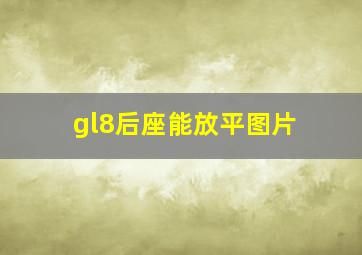 gl8后座能放平图片